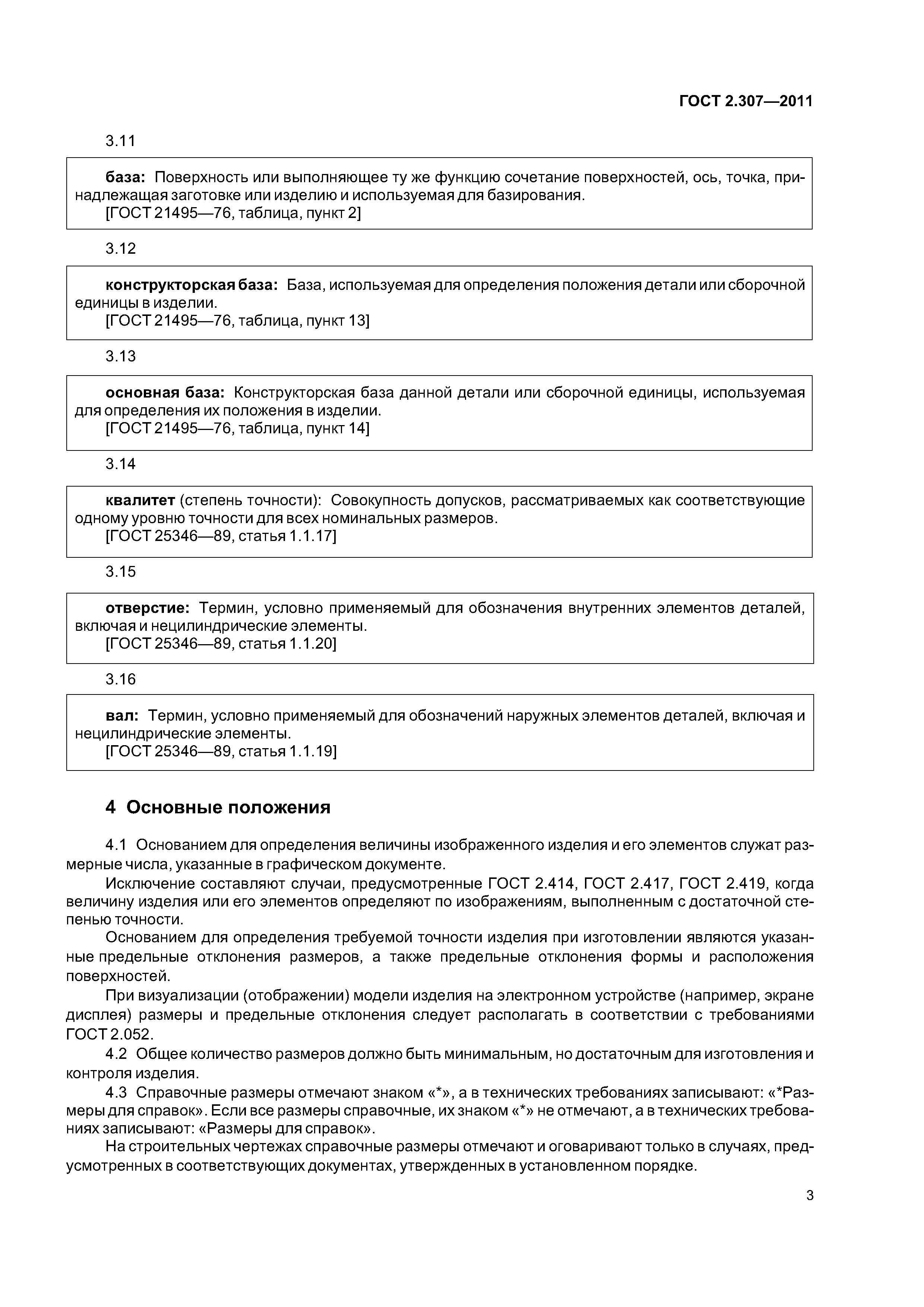 ГОСТ 2.307—2011

3.11

база: Поверхность или выполняющее ту же функцию сочетание поверхностей, ось, точка, принадлежащая заготовке или изделию и используемая для базирования.
[ГОСТ 21495—76, таблица, пункт 2]

3.12

конструкторская база: База, используемая для определения положения детали или сборочной единицы в изделии.
[ГОСТ 21495—76, таблица, пункт 13]

3.13

основная база: Конструкторская база данной детали или сборочной единицы, используемая для определения их положения в изделии.
[ГОСТ 21495—76, таблица, пункт 14]

3.14

квалитет (степень точности): Совокупность допусков, рассматриваемых как соответствующие одному уровню точности для всех номинальных размеров.
[ГОСТ 25346—89, статья 1.1.17]

3.15

отверстие: Термин, условно применяемый для обозначения внутренних элементов деталей, включая и нецилиндрические элементы.
[ГОСТ 25346—89, статья 1.1.20]

3.16

вал: Термин, условно применяемый для обозначений наружных элементов деталей, включая и нецилиндрические элементы.
[ГОСТ 25346—89, статья 1.1.19]

4 Основные положения

4.1 Основанием для определения величины изображенного изделия и его элементов служат размерные числа, указанные в графическом документе.

Исключение составляют случаи, предусмотренные ГОСТ 2.414, ГОСТ 2.417, ГОСТ 2.419, когда величину изделия или его элементов определяют по изображениям, выполненным с достаточной степенью точности.

Основанием для определения требуемой точности изделия при изготовлении являются указанные предельные отклонения размеров, а также предельные отклонения формы и расположения поверхностей.

При визуализации (отображении) модели изделия на электронном устройстве (например, экране дисплея) размеры и предельные отклонения следует располагать в соответствии с требованиями ГОСТ 2.052.

4.2 Общее количество размеров должно быть минимальным, но достаточным для изготовления и контроля изделия.

4.3 Справочные размеры отмечают знаком «*», а в технических требованиях записывают: «*Размеры для справок». Если все размеры справочные, их знаком «*» не отмечают, а в технических требованиях записывают: «Размеры для справок».

На строительных чертежах справочные размеры отмечают и оговаривают только в случаях, предусмотренных в соответствующих документах, утвержденных в установленном порядке.

3